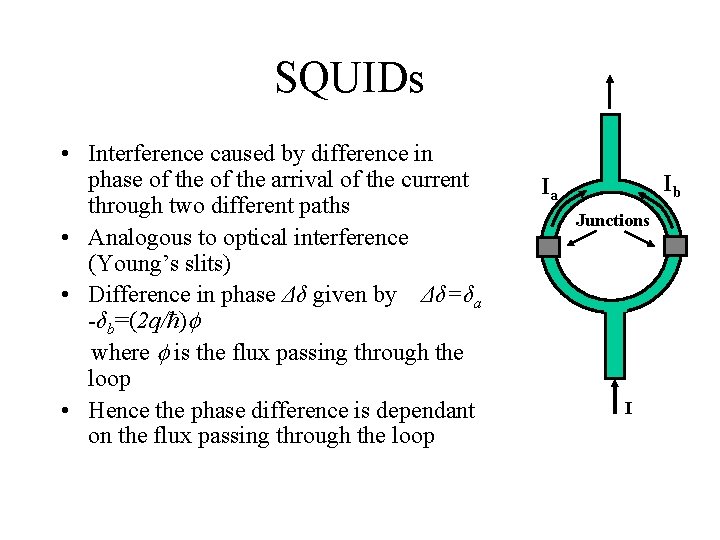 SQUIDs

• Interference caused by difference in phase of the of the arrival of the current through two different paths
• Analogous to optical interference (Young's slits)
• Difference in phase $\Delta\delta$ given by $\Delta\delta=\delta_a-\delta_b=(2q/\hbar)\phi$

where $\phi$ is the flux passing through the loop
• Hence the phase difference is dependant on the flux passing through the loop

$I_a$
$I_b$
Junctions
I